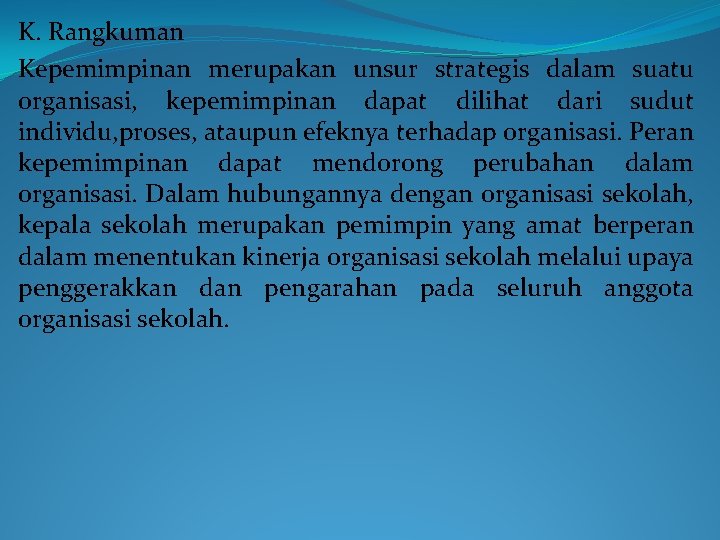 K. Rangkuman

Kepemimpinan merupakan unsur strategis dalam suatu organisasi, kepemimpinan dapat dilihat dari sudut individu,proses, ataupun efeknya terhadap organisasi. Peran kepemimpinan dapat mendorong perubahan dalam organisasi. Dalam hubungannya dengan organisasi sekolah, kepala sekolah merupakan pemimpin yang amat berperan dalam menentukan kinerja organisasi sekolah melalui upaya penggerakkan dan pengarahan pada seluruh anggota organisasi sekolah.